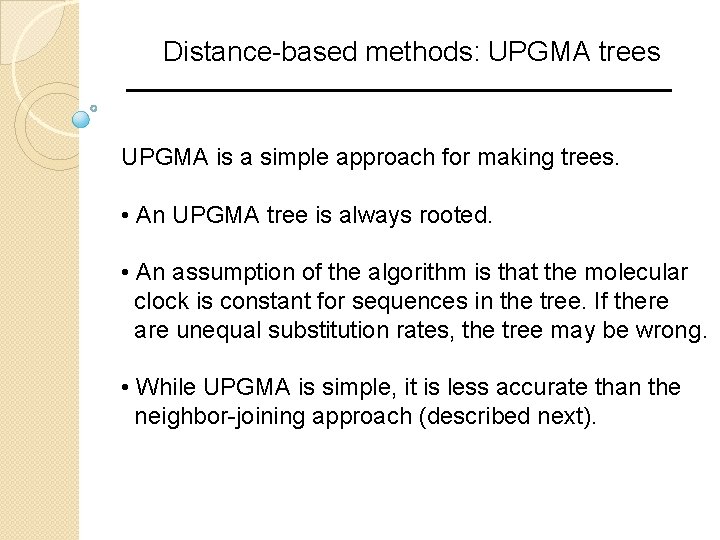 Distance-based methods: UPGMA trees

UPGMA is a simple approach for making trees.

• An UPGMA tree is always rooted.

• An assumption of the algorithm is that the molecular clock is constant for sequences in the tree. If there are unequal substitution rates, the tree may be wrong.

• While UPGMA is simple, it is less accurate than the neighbor-joining approach (described next).